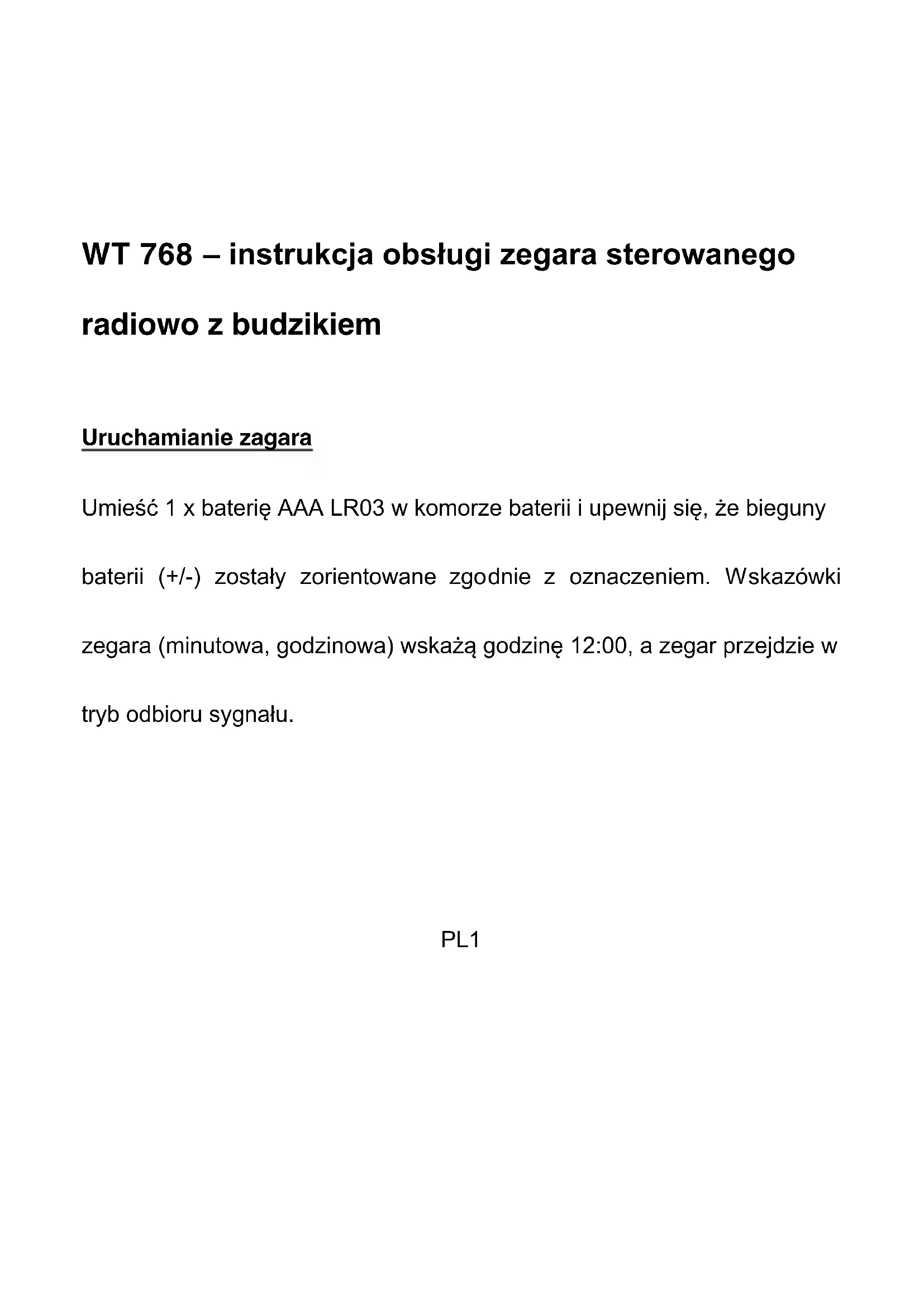 WT 768 – instrukcja obsługi zegara sterowanego radiowo z budzikiem

Uruchamianie zagara

Umieść 1 x baterię AAA LR03 w komorze baterii i upewnij się, że bieguny baterii (+/-) zostały zorientowane zgodnie z oznaczeniem. Wskazówki zegara (minutowa, godzinowa) wskażą godzinę 12:00, a zegar przejdzie w tryb odbioru sygnału.

PL1